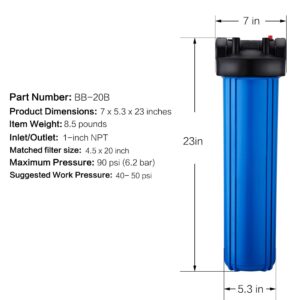 7 in

Part Number: BB-20B
Product Dimensions: 7 x 5.3 x 23 inches
Item Weight: 8.5 pounds
Inlet/Outlet: 1-inch NPT
Matched filter size: 4.5 x 20 inch
Maximum Pressure: 90 psi (6.2 bar)
Suggested Work Pressure: 40- 50 psi

23in

5.3 in